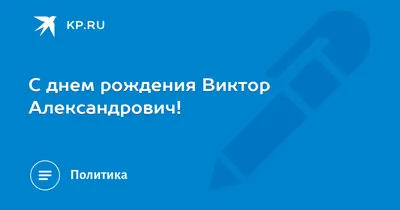 KP.RU

С днем рождения Виктор Александрович!

Политика